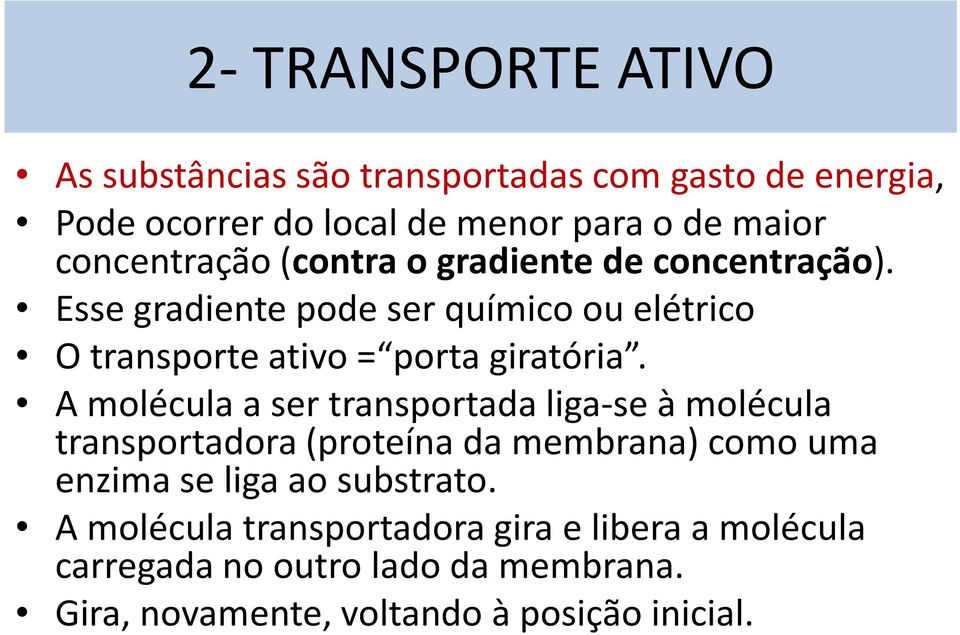 2- TRANSPORTE ATIVO

• As substâncias são transportadas com gasto de energia,
• Pode ocorrer do local de menor para o de maior concentração (contra o gradiente de concentração).
• Esse gradiente pode ser químico ou elétrico
• O transporte ativo =“porta giratória”.
• A molécula a ser transportada liga-se à molécula transportadora (proteína da membrana) como uma enzima se liga ao substrato.
• A molécula transportadora gira e libera a molécula carregada no outro lado da membrana.
• Gira, novamente, voltando à posição inicial.